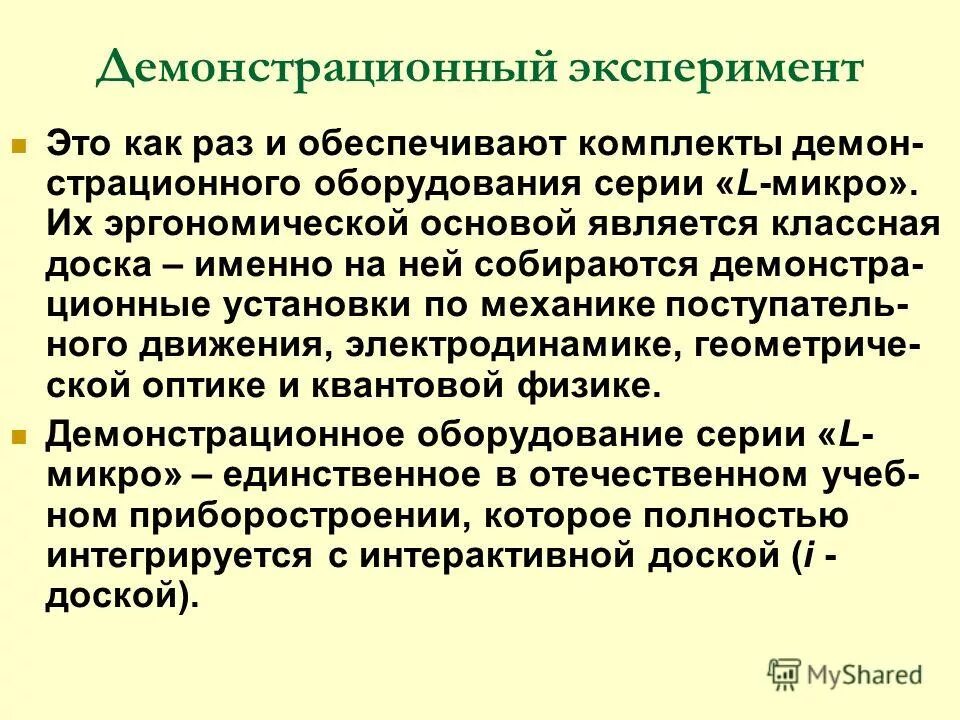 Демонстрационный эксперимент

Это как раз и обеспечивают комплекты демонстрационного оборудования серии «L-микро». Их эргономической основой является классная доска – именно на ней собираются демонстрационные установки по механике поступательного движения, электродинамике, геометрической оптике и квантовой физике.

Демонстрационное оборудование серии «L-микро» – единственное в отечественном учебном приборостроении, которое полностью интегрируется с интерактивной доской (i - доской).

MyShared